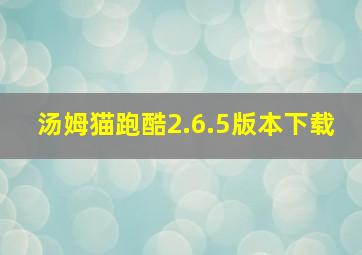 汤姆猫跑酷2.6.5版本下载